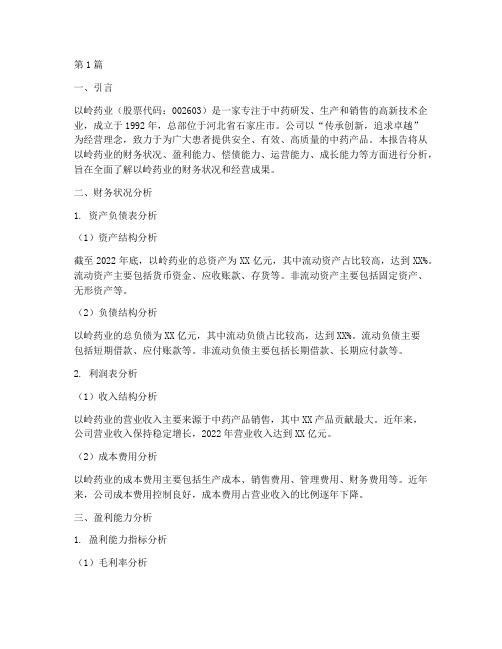 第1篇

一、引言

以岭药业（股票代码：002603）是一家专注于中药研发、生产和销售的高新技术企业，成立于1992年，总部位于河北省石家庄市。公司以“传承创新，追求卓越”为经营理念，致力于为广大患者提供安全、有效、高质量的中药产品。本报告将从以岭药业的财务状况、盈利能力、偿债能力、运营能力、成长能力等方面进行分析，旨在全面了解以岭药业的财务状况和经营成果。

二、财务状况分析

1. 资产负债表分析

（1）资产结构分析

截至2022年底，以岭药业的总资产为XX亿元，其中流动资产占比较高，达到XX%。流动资产主要包括货币资金、应收账款、存货等。非流动资产主要包括固定资产、无形资产等。

（2）负债结构分析

以岭药业的总负债为XX亿元，其中流动负债占比较高，达到XX%。流动负债主要包括短期借款、应付账款等。非流动负债主要包括长期借款、长期应付款等。

2. 利润表分析

（1）收入结构分析

以岭药业的营业收入主要来源于中药产品销售，其中XX产品贡献最大。近年来，公司营业收入保持稳定增长，2022年营业收入达到XX亿元。

（2）成本费用分析

以岭药业的成本费用主要包括生产成本、销售费用、管理费用、财务费用等。近年来，公司成本费用控制良好，成本费用占营业收入的比例逐年下降。

三、盈利能力分析

1. 盈利能力指标分析

（1）毛利率分析